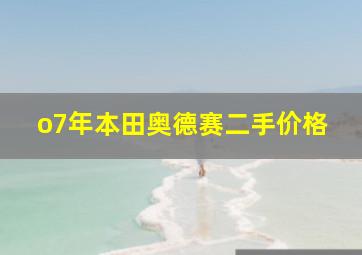 o7年本田奥德赛二手价格